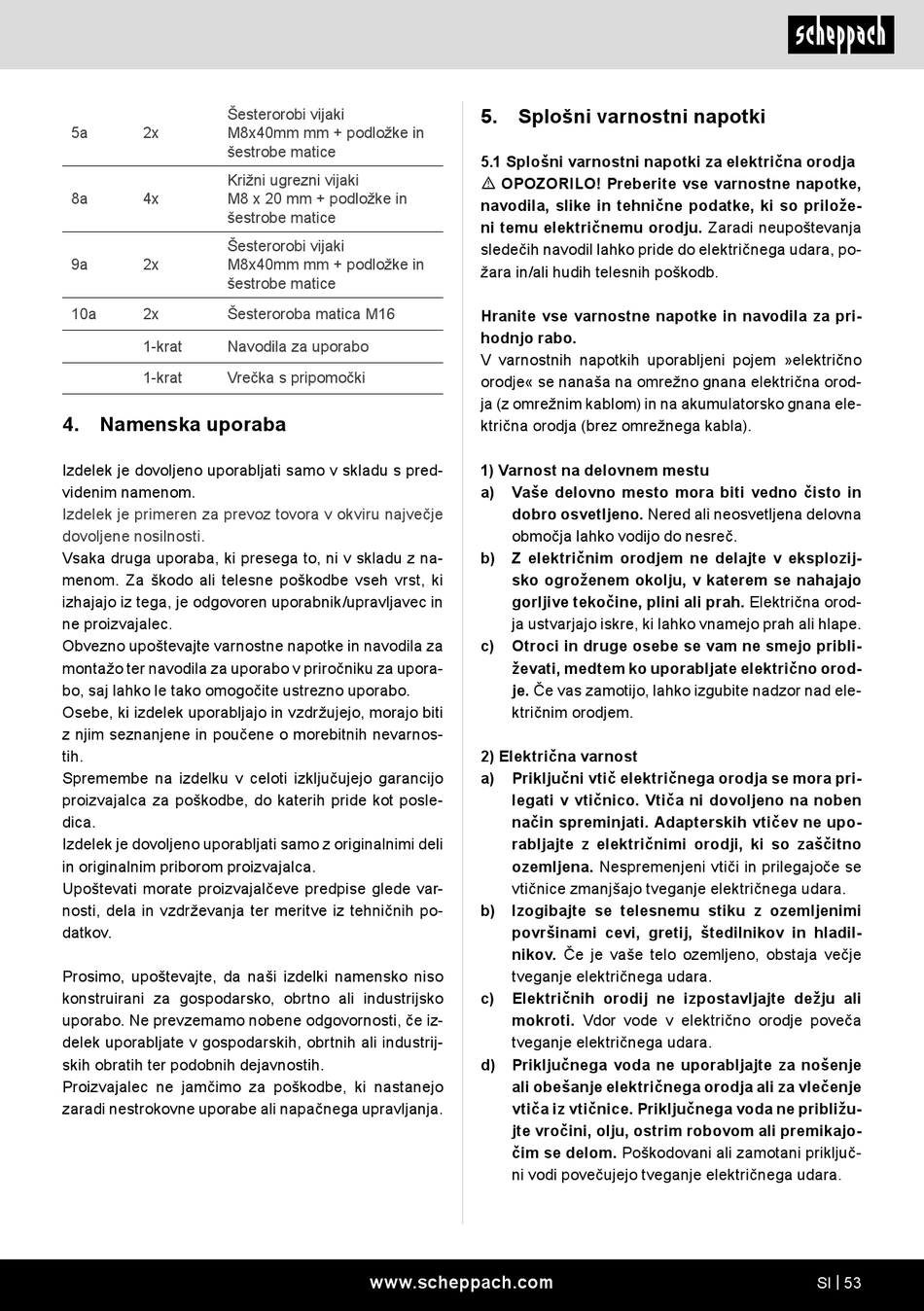 scheppach

| 5a | 2x | Šesterorobi vijaki M8x40mm mm + podložke in šestrobe matice |
|---|---|---|
| 8a | 4x | Križni ugrezni vijaki M8 x 20 mm + podložke in šestrobe matice |
| 9a | 2x | Šesterorobi vijaki M8x40mm mm + podložke in šestrobe matice |
| 10a | 2x | Šesteroroba matica M16 |
| | 1-krat | Navodila za uporabo |
| | 1-krat | Vrečka s pripomočki |

4. Namenska uporaba

Izdelek je dovoljeno uporabljati samo v skladu s predvidenim namenom.
Izdelek je primeren za prevoz tovora v okviru največje dovoljene nosilnosti.
Vsaka druga uporaba, ki presega to, ni v skladu z namenom. Za škodo ali telesne poškodbe vseh vrst, ki izhajajo iz tega, je odgovoren uporabnik/upravljavec in ne proizvajalec.
Obvezno upoštevajte varnostne napotke in navodila za montažo ter navodila za uporabo v priročniku za uporabo, saj lahko le tako omogočite ustrezno uporabo.
Osebe, ki izdelek uporabljajo in vzdržujejo, morajo biti z njim seznanjene in poučene o morebitnih nevarnostih.
Spremembe na izdelku v celoti izključujejo garancijo proizvajalca za poškodbe, do katerih pride kot posledica.
Izdelek je dovoljeno uporabljati samo z originalnimi deli in originalnim priborom proizvajalca.
Upoštevati morate proizvajalčeve predpise glede varnosti, dela in vzdrževanja ter meritve iz tehničnih podatkov.

Prosimo, upoštevajte, da naši izdelki namensko niso konstruirani za gospodarsko, obrtno ali industrijsko uporabo. Ne prevzemamo nobene odgovornosti, če izdelek uporabljate v gospodarskih, obrtnih ali industrijskih obratih ter podobnih dejavnostih.
Proizvajalec ne jamčimo za poškodbe, ki nastanejo zaradi nestrokovne uporabe ali napačnega upravljanja.

5. Splošni varnostni napotki

5.1 Splošni varnostni napotki za električna orodja
⚠ OPOZORILO! Preberite vse varnostne napotke, navodila, slike in tehnične podatke, ki so priloženi temu električnemu orodju. Zaradi neupoštevanja sledečih navodil lahko pride do električnega udara, požara in/ali hudih telesnih poškodb.

Hranite vse varnostne napotke in navodila za prihodnjo rabo.
V varnostnih napotkih uporabljeni pojem »električno orodje« se nanaša na omrežno gnana električna orodja (z omrežnim kablom) in na akumulatorsko gnana električna orodja (brez omrežnega kabla).

1) Varnost na delovnem mestu
a) Vaše delovno mesto mora biti vedno čisto in dobro osvetljeno. Nered ali neosvetljena delovna območja lahko vodijo do nesreč.
b) Z električnim orodjem ne delajte v eksplozijsko ogroženem okolju, v katerem se nahajajo gorljive tekočine, plini ali prah. Električna orodja ustvarjajo iskre, ki lahko vnamejo prah ali hlape.
c) Otroci in druge osebe se vam ne smejo približevati, medtem ko uporabljate električno orodje. Če vas zamotijo, lahko izgubite nadzor nad električnim orodjem.

2) Električna varnost
a) Priključni vtič električnega orodja se mora prilegati v vtičnico. Vtiča ni dovoljeno na noben način spreminjati. Adapterskih vtičev ne uporabljajte z električnimi orodji, ki so zaščitno ozemljena. Nespremenjeni vtiči in prilegajoče se vtičnice zmanjšajo tveganje električnega udara.
b) Izogibajte se telesnemu stiku z ozemljenimi površinami cevi, gretij, štedilnikov in hladilnikov. Če je vaše telo ozemljeno, obstaja večje tveganje električnega udara.
c) Električnih orodij ne izpostavljajte dežju ali mokroti. Vdor vode v električno orodje poveča tveganje električnega udara.
d) Priključnega voda ne uporabljajte za nošenje ali obešanje električnega orodja ali za vlečenje vtiča iz vtičnice. Priključnega voda ne približujte vročini, olju, ostrim robovom ali premikajočim se delom. Poškodovani ali zamotani priključni vodi povečujejo tveganje električnega udara.

www.scheppach.com SI | 53